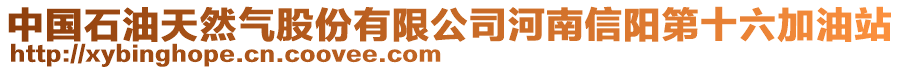 中国石油天然气股份有限公司河南信阳第十六加油站
http://xybinghope.cn.coovee.com